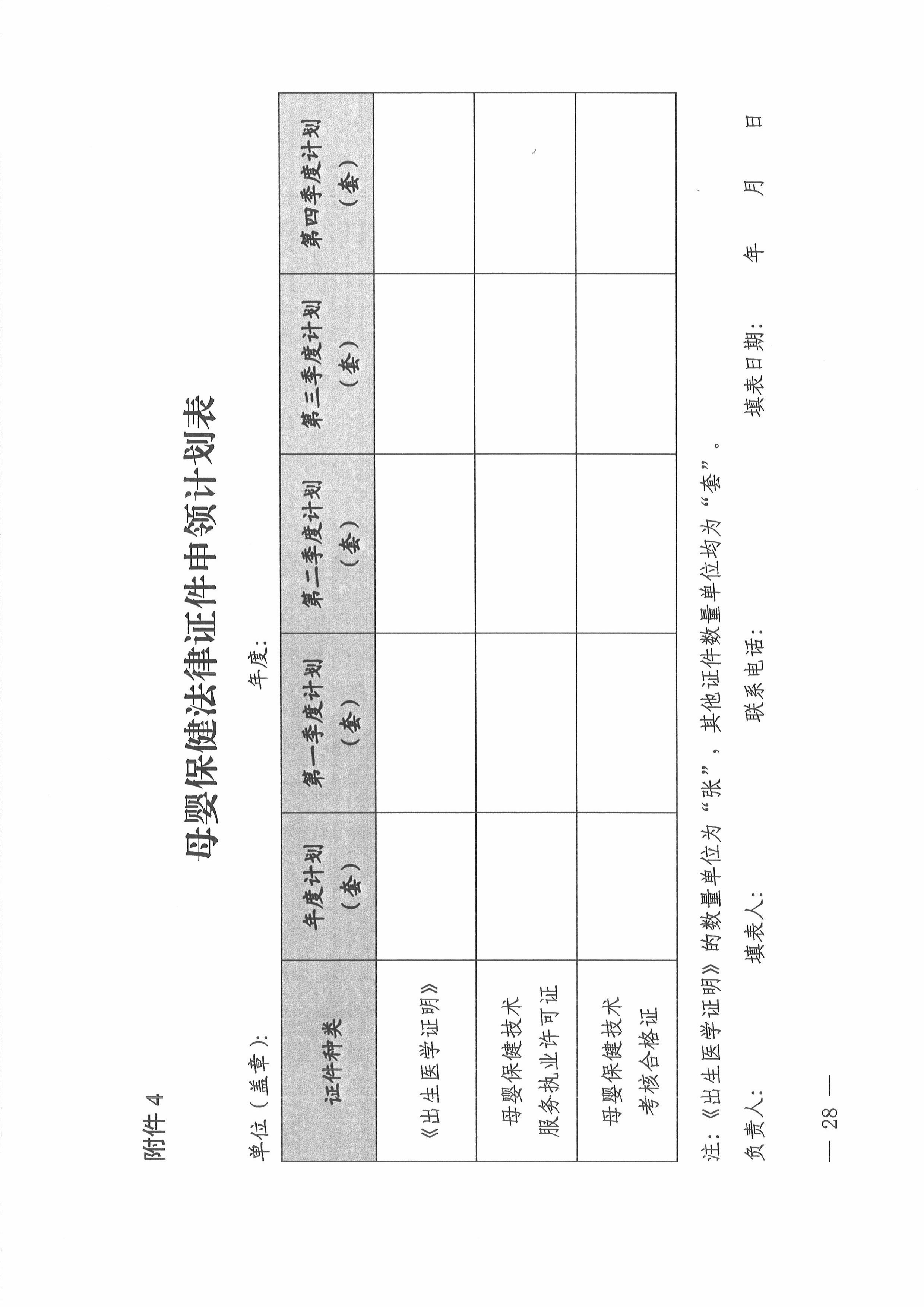 附件 4

母婴保健法律证件申领计划表

单位（盖章）：　　　　年度：

| 证件种类 | 年度计划（套） | 第一季度计划（套） | 第二季度计划（套） | 第三季度计划（套） | 第四季度计划（套） |
|---|---|---|---|---|---|
| 《出生医学证明》 | | | | | |
| 母婴保健技术服务执业许可证 | | | | | |
| 母婴保健技术考核合格证 | | | | | |

注：《出生医学证明》的数量单位为“张”，其他证件数量单位均为“套”。

负责人：　　填表人：　　联系电话：　　填表日期：　　年　　月　　日

— 28 —